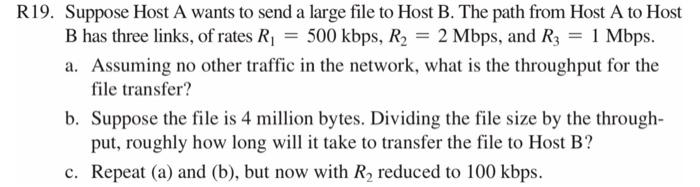 R19. Suppose Host A wants to send a large file to Host B. The path from Host A to Host B has three links, of rates $R_1 = 500$ kbps, $R_2 = 2$ Mbps, and $R_3 = 1$ Mbps.

a. Assuming no other traffic in the network, what is the throughput for the file transfer?

b. Suppose the file is 4 million bytes. Dividing the file size by the throughput, roughly how long will it take to transfer the file to Host B?

c. Repeat (a) and (b), but now with $R_2$ reduced to 100 kbps.